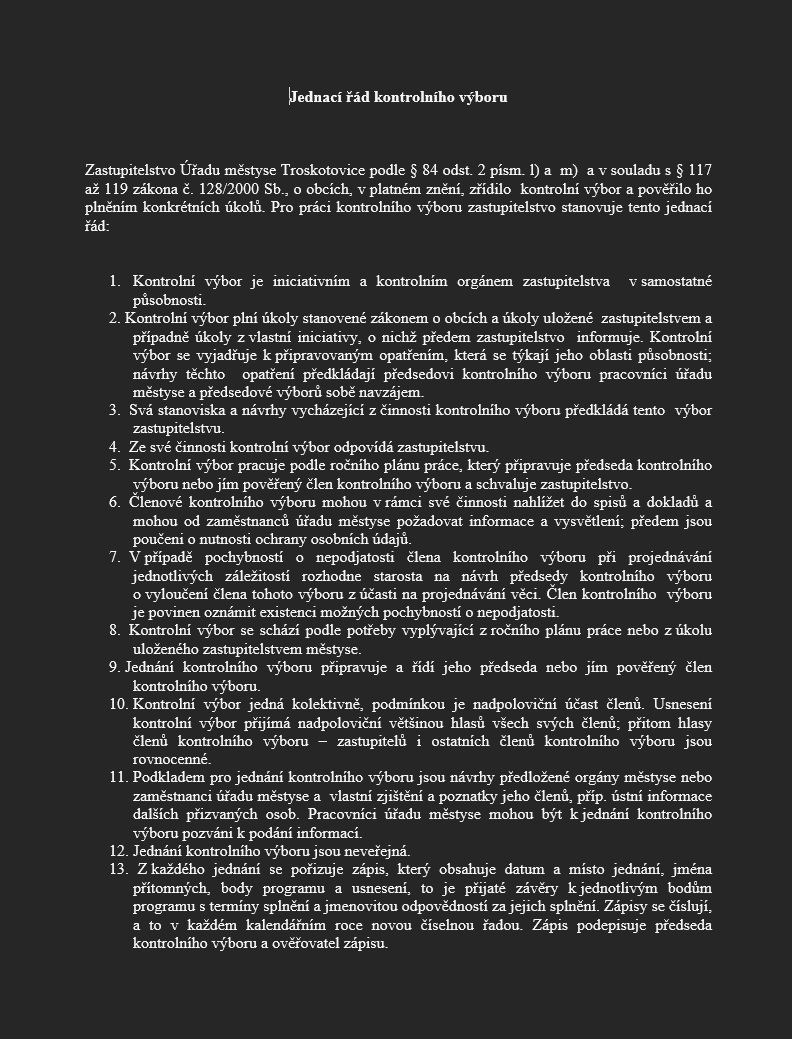 Jednací řád kontrolního výboru

Zastupitelstvo Úřadu městyse Troskotovice podle § 84 odst. 2 písm. l) a m) a v souladu s § 117 až 119 zákona č. 128/2000 Sb., o obcích, v platném znění, zřídilo kontrolní výbor a pověřilo ho plněním konkrétních úkolů. Pro práci kontrolního výboru zastupitelstvo stanovuje tento jednací řád:

1. Kontrolní výbor je iniciativním a kontrolním orgánem zastupitelstva v samostatné působnosti.
2. Kontrolní výbor plní úkoly stanovené zákonem o obcích a úkoly uložené zastupitelstvem a případně úkoly z vlastní iniciativy, o nichž předem zastupitelstvo informuje. Kontrolní výbor se vyjadřuje k připravovaným opatřením, která se týkají jeho oblasti působnosti; návrhy těchto opatření předkládají předsedovi kontrolního výboru pracovníci úřadu městyse a předsedové výborů sobě navzájem.
3. Svá stanoviska a návrhy vycházející z činnosti kontrolního výboru předkládá tento výbor zastupitelstvu.
4. Ze své činnosti kontrolní výbor odpovídá zastupitelstvu.
5. Kontrolní výbor pracuje podle ročního plánu práce, který připravuje předseda kontrolního výboru nebo jím pověřený člen kontrolního výboru a schvaluje zastupitelstvo.
6. Členové kontrolního výboru mohou v rámci své činnosti nahlížet do spisů a dokladů a mohou od zaměstnanců úřadu městyse požadovat informace a vysvětlení; předem jsou poučeni o nutnosti ochrany osobních údajů.
7. V případě pochybností o nepodjatosti člena kontrolního výboru při projednávání jednotlivých záležitostí rozhodne starosta na návrh předsedy kontrolního výboru o vyloučení člena tohoto výboru z účasti na projednávání věci. Člen kontrolního výboru je povinen oznámit existenci možných pochybností o nepodjatosti.
8. Kontrolní výbor se schází podle potřeby vyplývající z ročního plánu práce nebo z úkolu uloženého zastupitelstvem městyse.
9. Jednání kontrolního výboru připravuje a řídí jeho předseda nebo jím pověřený člen kontrolního výboru.
10. Kontrolní výbor jedná kolektivně, podmínkou je nadpoloviční účast členů. Usnesení kontrolní výbor přijímá nadpoloviční většinou hlasů všech svých členů; přitom hlasy členů kontrolního výboru – zastupitelů i ostatních členů kontrolního výboru jsou rovnocenné.
11. Podkladem pro jednání kontrolního výboru jsou návrhy předložené orgány městyse nebo zaměstnanci úřadu městyse a vlastní zjištění a poznatky jeho členů, příp. ústní informace dalších přizvaných osob. Pracovníci úřadu městyse mohou být k jednání kontrolního výboru pozváni k podání informací.
12. Jednání kontrolního výboru jsou neveřejná.
13. Z každého jednání se pořizuje zápis, který obsahuje datum a místo jednání, jména přítomných, body programu a usnesení, to je přijaté závěry k jednotlivým bodům programu s termíny splnění a jmenovitou odpovědností za jejich splnění. Zápisy se číslují, a to v každém kalendářním roce novou číselnou řadou. Zápis podepisuje předseda kontrolního výboru a ověřovatel zápisu.